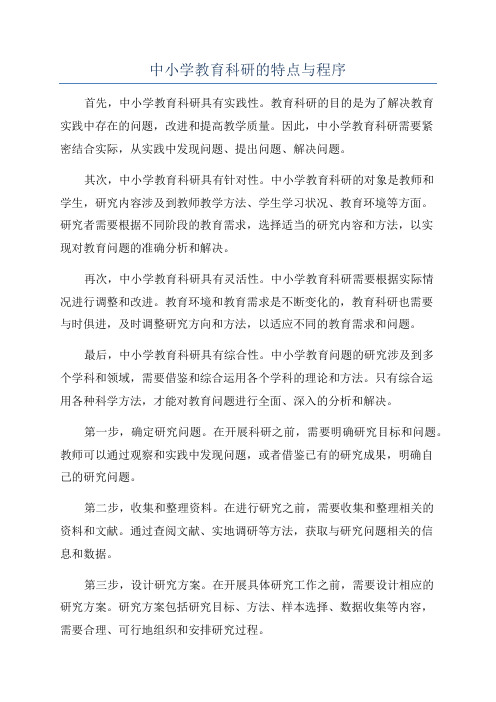 中小学教育科研的特点与程序

首先，中小学教育科研具有实践性。教育科研的目的是为了解决教育实践中存在的问题，改进和提高教学质量。因此，中小学教育科研需要紧密结合实际，从实践中发现问题、提出问题、解决问题。

其次，中小学教育科研具有针对性。中小学教育科研的对象是教师和学生，研究内容涉及到教师教学方法、学生学习状况、教育环境等方面。研究者需要根据不同阶段的教育需求，选择适当的研究内容和方法，以实现对教育问题的准确分析和解决。

再次，中小学教育科研具有灵活性。中小学教育科研需要根据实际情况进行调整和改进。教育环境和教育需求是不断变化的，教育科研也需要与时俱进，及时调整研究方向和方法，以适应不同的教育需求和问题。

最后，中小学教育科研具有综合性。中小学教育问题的研究涉及到多个学科和领域，需要借鉴和综合运用各个学科的理论和方法。只有综合运用各种科学方法，才能对教育问题进行全面、深入的分析和解决。

第一步，确定研究问题。在开展科研之前，需要明确研究目标和问题。教师可以通过观察和实践中发现问题，或者借鉴已有的研究成果，明确自己的研究问题。

第二步，收集和整理资料。在进行研究之前，需要收集和整理相关的资料和文献。通过查阅文献、实地调研等方法，获取与研究问题相关的信息和数据。

第三步，设计研究方案。在开展具体研究工作之前，需要设计相应的研究方案。研究方案包括研究目标、方法、样本选择、数据收集等内容，需要合理、可行地组织和安排研究过程。